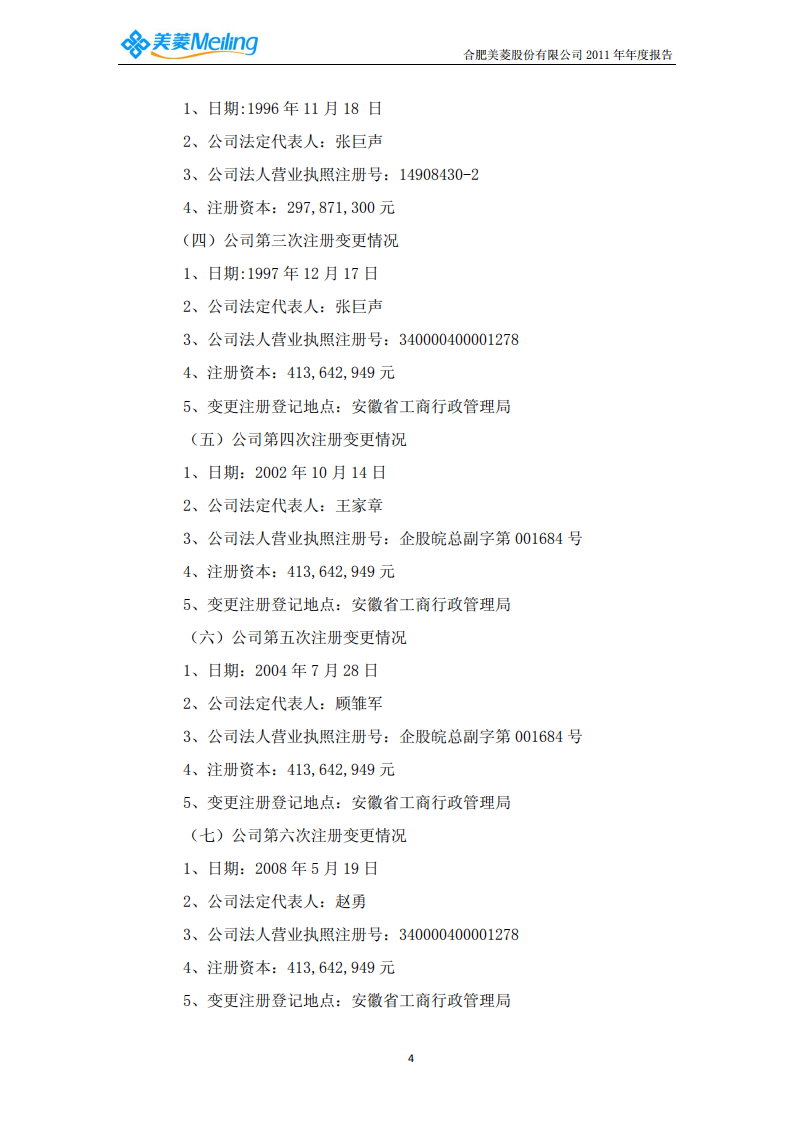 美菱Meiling

合肥美菱股份有限公司 2011 年年度报告

1、日期:1996 年 11 月 18 日

2、公司法定代表人：张巨声

3、公司法人营业执照注册号：14908430-2

4、注册资本：297,871,300 元

（四）公司第三次注册变更情况

1、日期:1997 年 12 月 17 日

2、公司法定代表人：张巨声

3、公司法人营业执照注册号：340000400001278

4、注册资本：413,642,949 元

5、变更注册登记地点：安徽省工商行政管理局

（五）公司第四次注册变更情况

1、日期：2002 年 10 月 14 日

2、公司法定代表人：王家章

3、公司法人营业执照注册号：企股皖总副字第 001684 号

4、注册资本：413,642,949 元

5、变更注册登记地点：安徽省工商行政管理局

（六）公司第五次注册变更情况

1、日期：2004 年 7 月 28 日

2、公司法定代表人：顾雏军

3、公司法人营业执照注册号：企股皖总副字第 001684 号

4、注册资本：413,642,949 元

5、变更注册登记地点：安徽省工商行政管理局

（七）公司第六次注册变更情况

1、日期：2008 年 5 月 19 日

2、公司法定代表人：赵勇

3、公司法人营业执照注册号：340000400001278

4、注册资本：413,642,949 元

5、变更注册登记地点：安徽省工商行政管理局

4